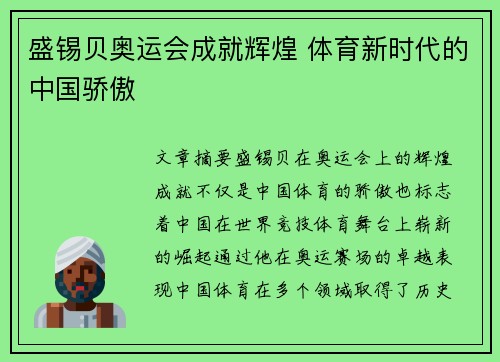 盛锡贝奥运会成就辉煌 体育新时代的中国骄傲

文章摘要盛锡贝在奥运会上的辉煌成就不仅是中国体育的骄傲也标志着中国在世界竞技体育舞台上崭新的崛起通过他在奥运赛场的卓越表现中国体育在多个领域取得了历史